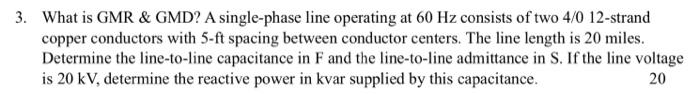 3. What is GMR & GMD? A single-phase line operating at 60 Hz consists of two 4/0 12-strand copper conductors with 5-ft spacing between conductor centers. The line length is 20 miles. Determine the line-to-line capacitance in F and the line-to-line admittance in S. If the line voltage is 20 kV, determine the reactive power in kvar supplied by this capacitance. 20